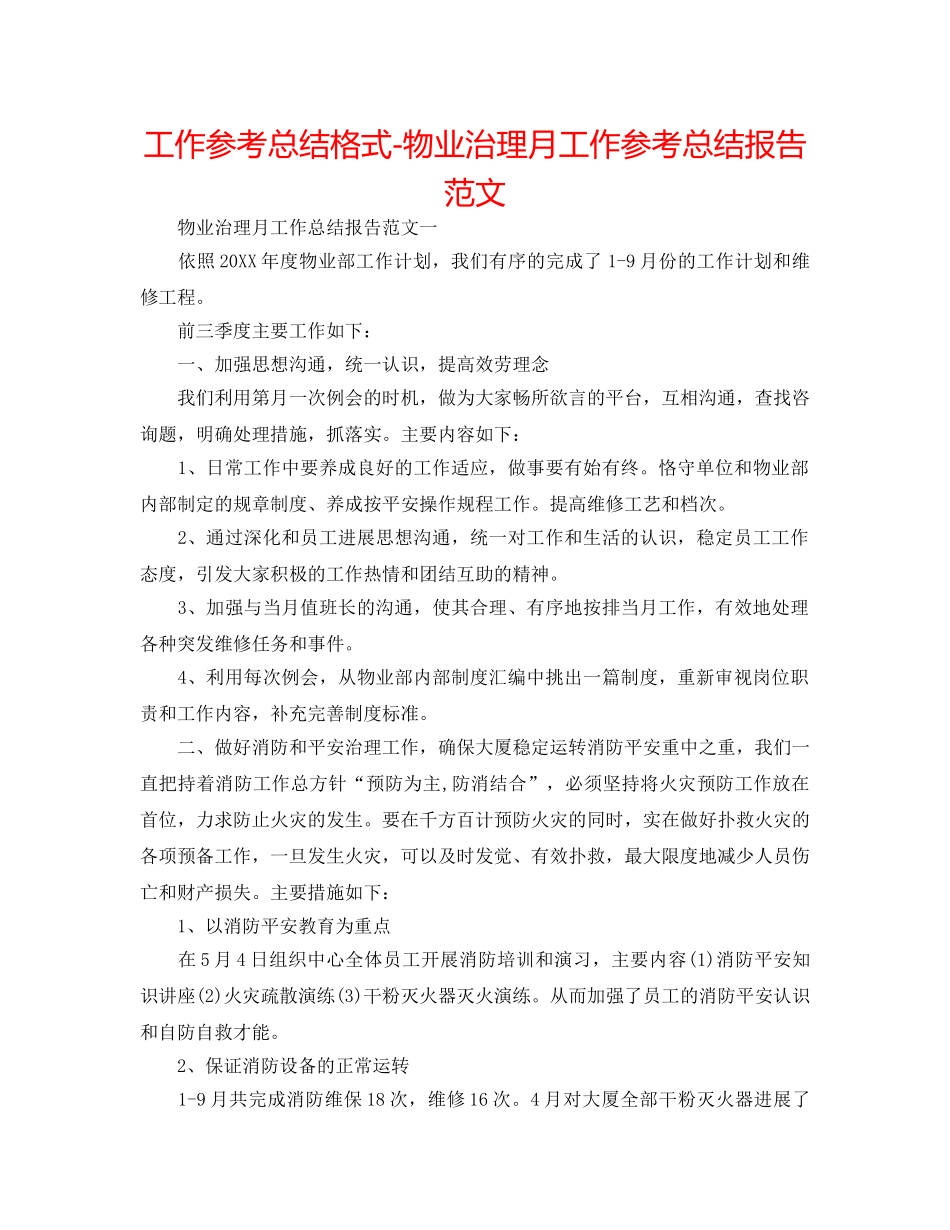 工作参考总结格式-物业治理月工作参考总结报告范文

物业治理月工作总结报告范文一

依照20XX年度物业部工作计划，我们有序的完成了1-9月份的工作计划和维修工程。

前三季度主要工作如下：

一、加强思想沟通，统一认识，提高效劳理念

我们利用第月一次例会的时机，做为大家畅所欲言的平台，互相沟通，查找咨询题，明确处理措施，抓落实。主要内容如下：

1、日常工作中要养成良好的工作适应，做事要有始有终。恪守单位和物业部内部制定的规章制度、养成按平安操作规程工作。提高维修工艺和档次。

2、通过深化和员工进展思想沟通，统一对工作和生活的认识，稳定员工工作态度，引发大家积极的工作热情和团结互助的精神。

3、加强与当月值班长的沟通，使其合理、有序地按排当月工作，有效地处理各种突发维修任务和事件。

4、利用每次例会，从物业部内部制度汇编中挑出一篇制度，重新审视岗位职责和工作内容，补充完善制度标准。

二、做好消防和平安治理工作，确保大厦稳定运转消防平安重中之重，我们一直把持着消防工作总方针“预防为主,防消结合”，必须坚持将火灾预防工作放在首位，力求防止火灾的发生。要在千方百计预防火灾的同时，实在做好扑救火灾的各项预备工作，一旦发生火灾，可以及时发觉、有效扑救，最大限度地减少人员伤亡和财产损失。主要措施如下：

1、以消防平安教育为重点

在5月4日组织中心全体员工开展消防培训和演习，主要内容(1)消防平安知识讲座(2)火灾疏散演练(3)干粉灭火器灭火演练。从而加强了员工的消防平安认识和自防自救才能。

2、保证消防设备的正常运转

1-9月共完成消防维保18次，维修16次。4月对大厦全部干粉灭火器进展了